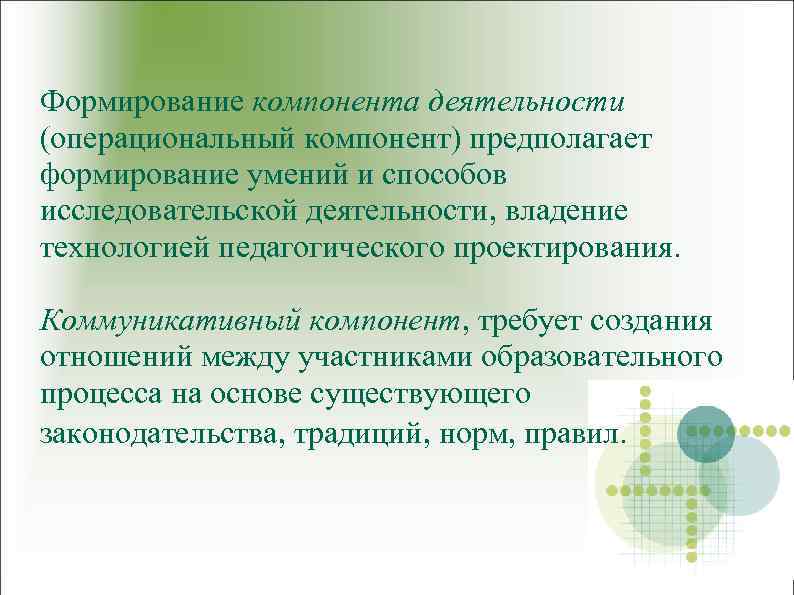 Формирование компонента деятельности (операциональный компонент) предполагает формирование умений и способов исследовательской деятельности, владение технологией педагогического проектирования.

Коммуникативный компонент, требует создания отношений между участниками образовательного процесса на основе существующего законодательства, традиций, норм, правил.